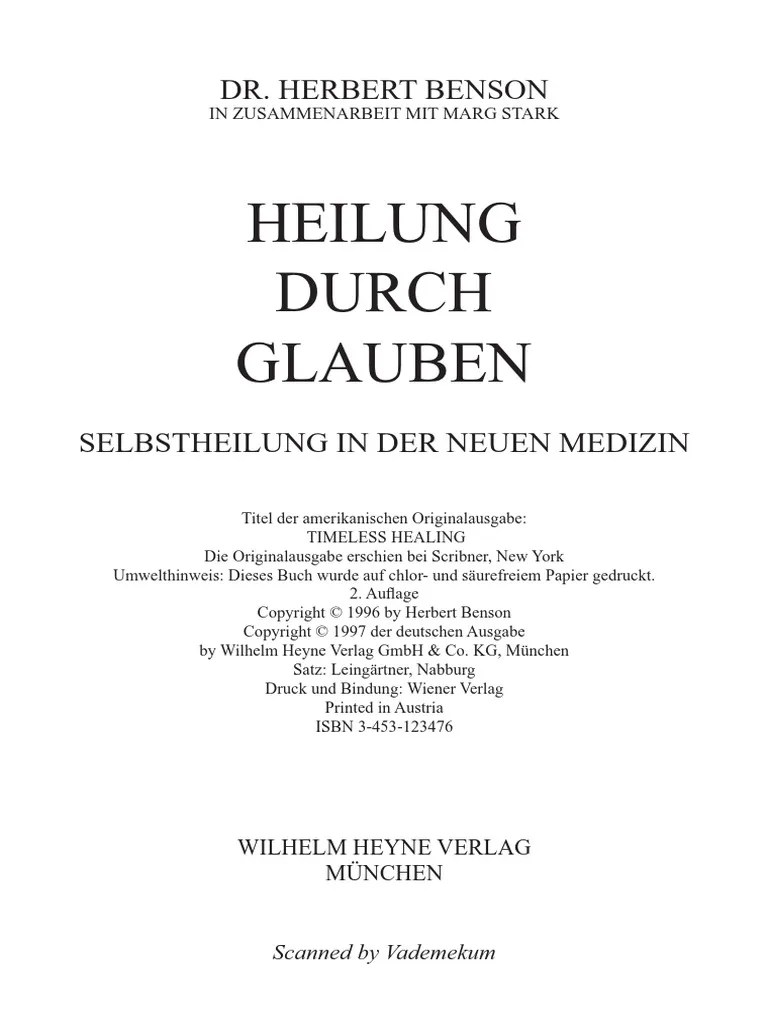 DR. HERBERT BENSON
IN ZUSAMMENARBEIT MIT MARG STARK

HEILUNG
DURCH
GLAUBEN

SELBSTHEILUNG IN DER NEUEN MEDIZIN

Titel der amerikanischen Originalausgabe:
TIMELESS HEALING
Die Originalausgabe erschien bei Scribner, New York
Umwelthinweis: Dieses Buch wurde auf chlor- und säurefreiem Papier gedruckt.
2. Auflage
Copyright © 1996 by Herbert Benson
Copyright © 1997 der deutschen Ausgabe
by Wilhelm Heyne Verlag GmbH & Co. KG, München
Satz: Leingärtner, Nabburg
Druck und Bindung: Wiener Verlag
Printed in Austria
ISBN 3-453-123476

WILHELM HEYNE VERLAG
MÜNCHEN

Scanned by Vademekum